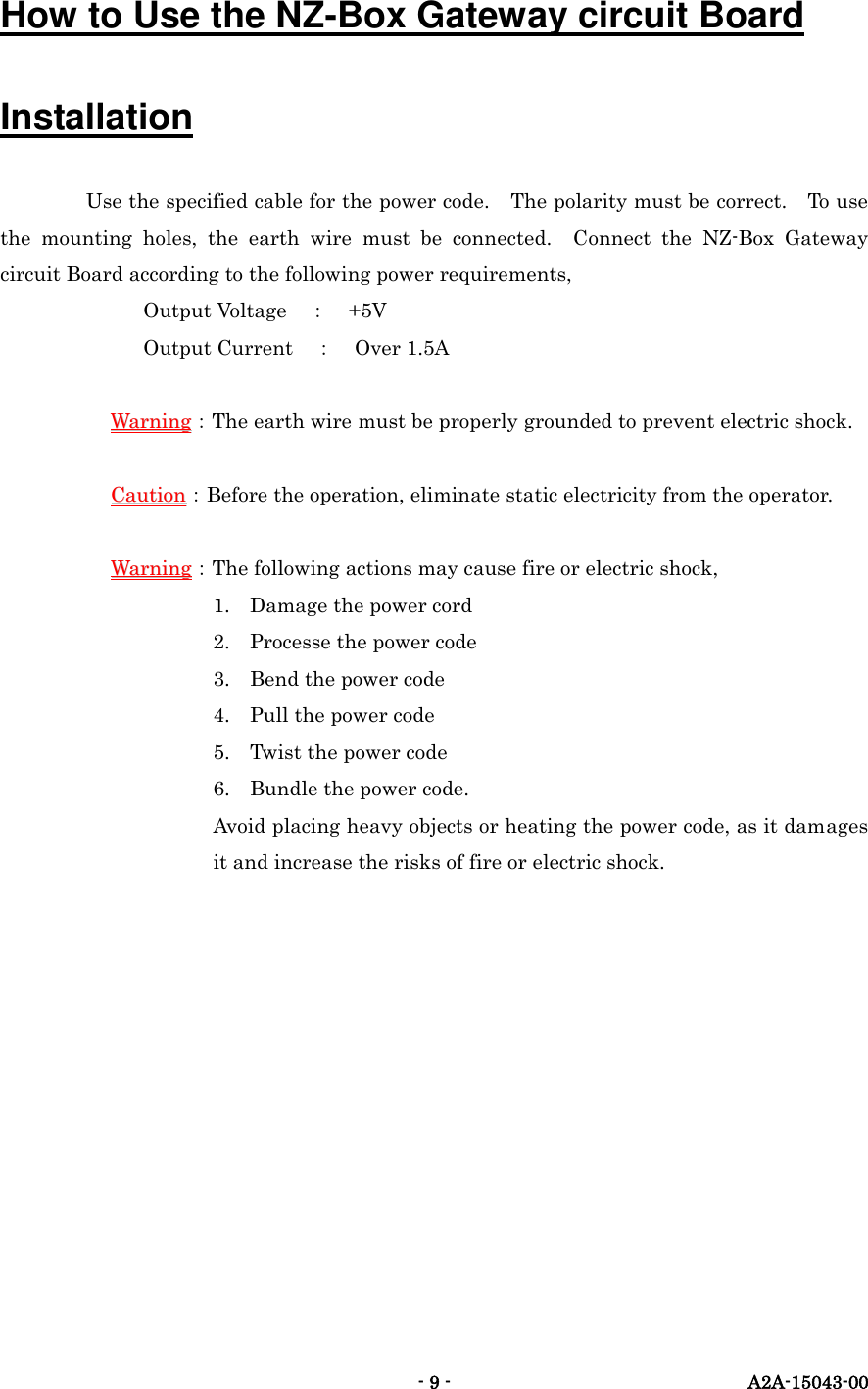 How to Use the NZ-Box Gateway circuit Board

Installation

Use the specified cable for the power code. The polarity must be correct. To use the mounting holes, the earth wire must be connected. Connect the NZ-Box Gateway circuit Board according to the following power requirements,

Output Voltage : +5V
Output Current : Over 1.5A

Warning : The earth wire must be properly grounded to prevent electric shock.

Caution : Before the operation, eliminate static electricity from the operator.

Warning : The following actions may cause fire or electric shock,
1. Damage the power cord
2. Processe the power code
3. Bend the power code
4. Pull the power code
5. Twist the power code
6. Bundle the power code.
Avoid placing heavy objects or heating the power code, as it damages it and increase the risks of fire or electric shock.

- 9 -
A2A-15043-00